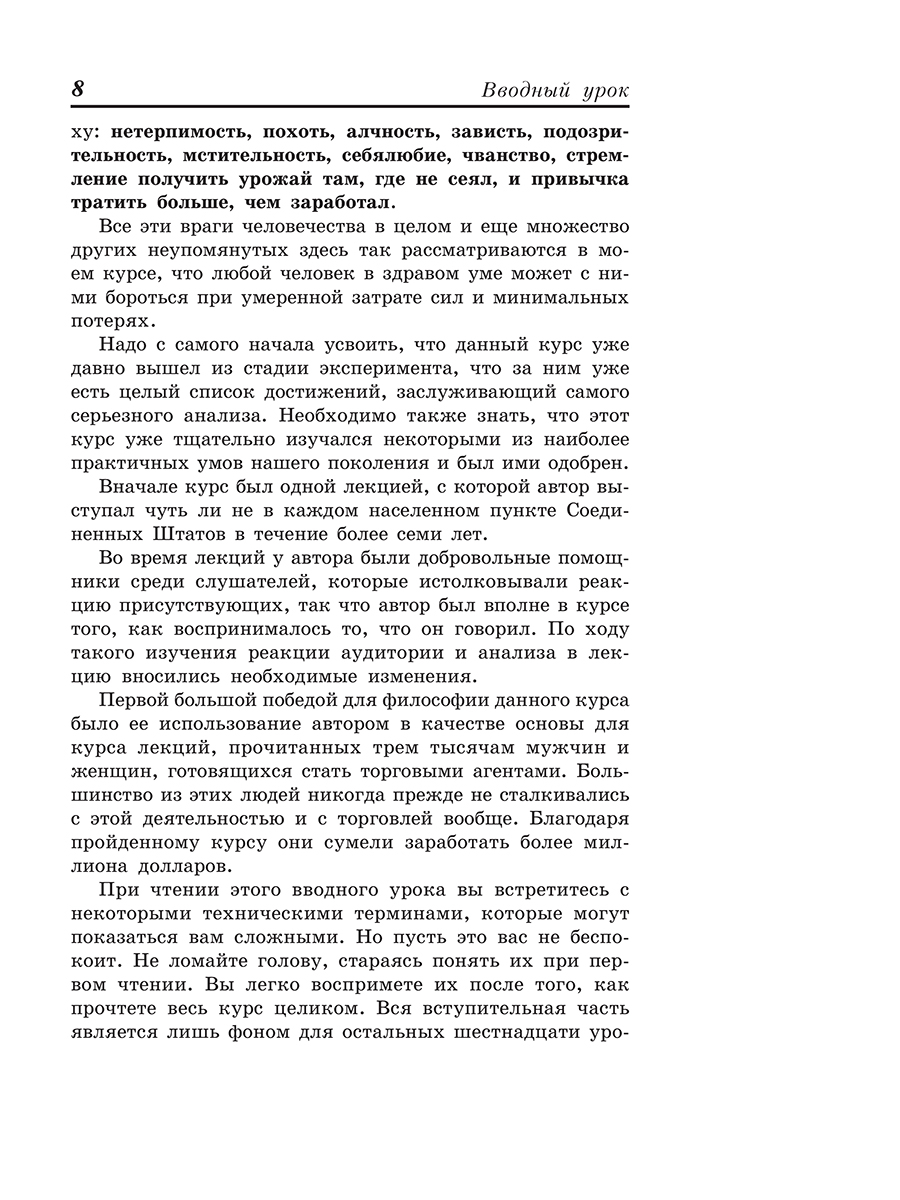 8 Вводный урок

ху: нетерпимость, похоть, алчность, зависть, подозрительность, мстительность, себялюбие, чванство, стремление получить урожай там, где не сеял, и привычка тратить больше, чем заработал.

Все эти враги человечества в целом и еще множество других неупомянутых здесь так рассматриваются в моем курсе, что любой человек в здравом уме может с ними бороться при умеренной затрате сил и минимальных потерях.

Надо с самого начала усвоить, что данный курс уже давно вышел из стадии эксперимента, что за ним уже есть целый список достижений, заслуживающий самого серьезного анализа. Необходимо также знать, что этот курс уже тщательно изучался некоторыми из наиболее практичных умов нашего поколения и был ими одобрен.

Вначале курс был одной лекцией, с которой автор выступал чуть ли не в каждом населенном пункте Соединенных Штатов в течение более семи лет.

Во время лекций у автора были добровольные помощники среди слушателей, которые истолковывали реакцию присутствующих, так что автор был вполне в курсе того, как воспринималось то, что он говорил. По ходу такого изучения реакции аудитории и анализа в лекцию вносились необходимые изменения.

Первой большой победой для философии данного курса было ее использование автором в качестве основы для курса лекций, прочитанных трем тысячам мужчин и женщин, готовящихся стать торговыми агентами. Большинство из этих людей никогда прежде не сталкивались с этой деятельностью и с торговлей вообще. Благодаря пройденному курсу они сумели заработать более миллиона долларов.

При чтении этого вводного урока вы встретитесь с некоторыми техническими терминами, которые могут показаться вам сложными. Но пусть это вас не беспокоит. Не ломайте голову, стараясь понять их при первом чтении. Вы легко воспримете их после того, как прочтете весь курс целиком. Вся вступительная часть является лишь фоном для остальных шестнадцати уро-